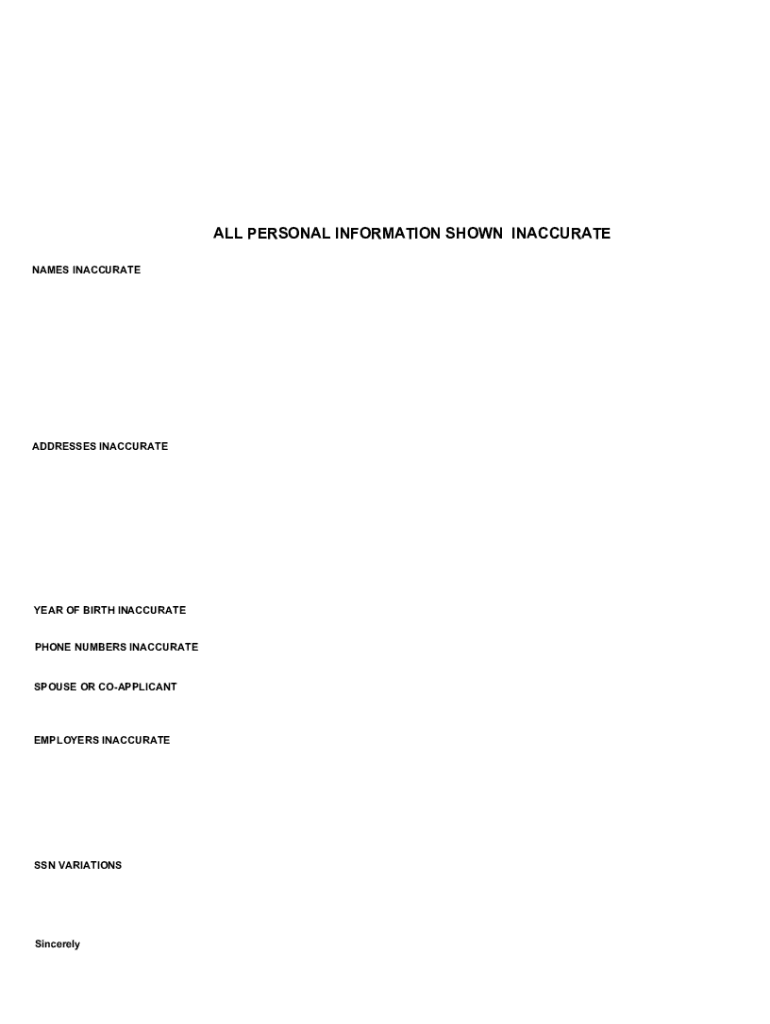 ALL PERSONAL INFORMATION SHOWN INACCURATE

NAMES INACCURATE

ADDRESSES INACCURATE

YEAR OF BIRTH INACCURATE

PHONE NUMBERS INACCURATE

SPOUSE OR CO-APPLICANT

EMPLOYERS INACCURATE

SSN VARIATIONS

Sincerely